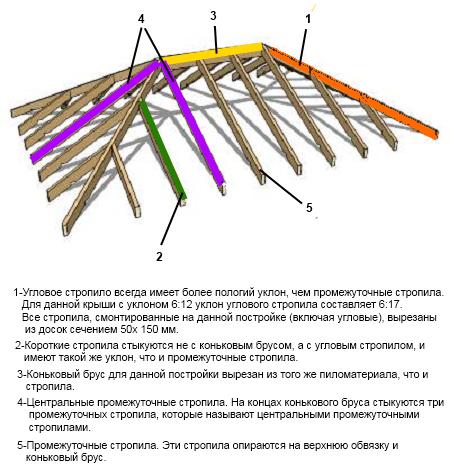 4

3

1

5

2

1-Угловое стропило всегда имеет более пологий уклон, чем промежуточные стропила. Для данной крыши с уклоном 6:12 уклон углового стропила составляет 6:17. Все стропила, смонтированные на данной постройке (включая угловые), вырезаны из досок сечением 50х 150 мм.

2-Короткие стропила стыкуются не с коньковым брусом, а с угловым стропилом, и имеют такой же уклон, что и промежуточные стропила.

3-Коньковый брус для данной постройки вырезан из того же пиломатериала, что и стропила.

4-Центральные промежуточные стропила. На концах конькового бруса стыкуются три промежуточных стропила, которые называют центральными промежуточными стропилами.

5-Промежуточные стропила. Эти стропила опираются на верхнюю обвязку и коньковый брус.